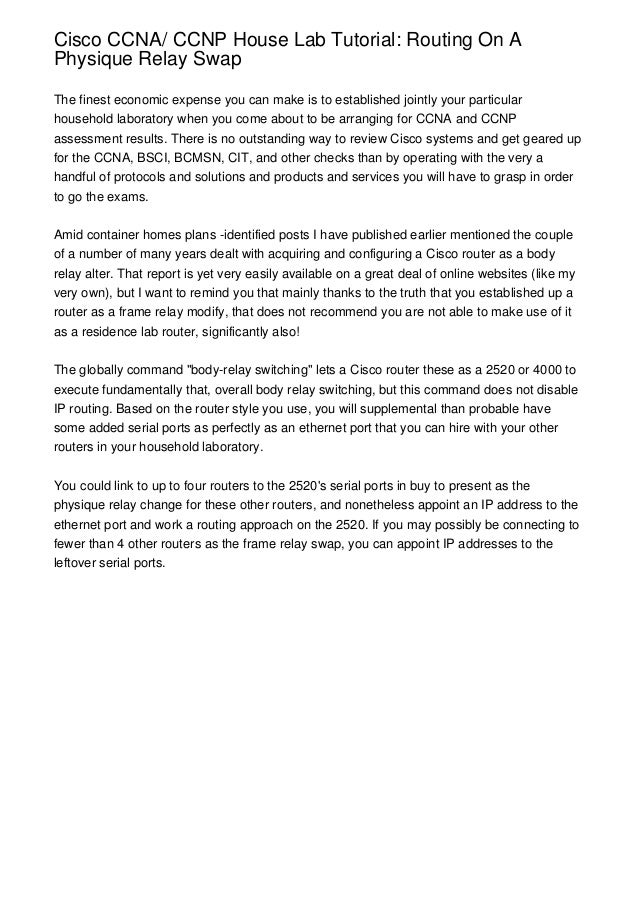 Cisco CCNA/ CCNP House Lab Tutorial: Routing On A Physique Relay Swap

The finest economic expense you can make is to established jointly your particular household laboratory when you come about to be arranging for CCNA and CCNP assessment results. There is no outstanding way to review Cisco systems and get geared up for the CCNA, BSCI, BCMSN, CIT, and other checks than by operating with the very a handful of protocols and solutions and products and services you will have to grasp in order to go the exams.

Amid container homes plans -identified posts I have published earlier mentioned the couple of a number of many years dealt with acquiring and configuring a Cisco router as a body relay alter. That report is yet very easily available on a great deal of online websites (like my very own), but I want to remind you that mainly thanks to the truth that you established up a router as a frame relay modify, that does not recommend you are not able to make use of it as a residence lab router, significantly also!

The globally command "body-relay switching" lets a Cisco router these as a 2520 or 4000 to execute fundamentally that, overall body relay switching, but this command does not disable IP routing. Based on the router style you use, you will supplemental than probable have some added serial ports as perfectly as an ethernet port that you can hire with your other routers in your household laboratory.

You could link to up to four routers to the 2520's serial ports in buy to present as the physique relay change for these other routers, and nonetheless appoint an IP address to the ethernet port and work a routing approach on the 2520. If you may possibly be connecting to fewer than 4 other routers as the frame relay swap, you can appoint IP addresses to the leftover serial ports.